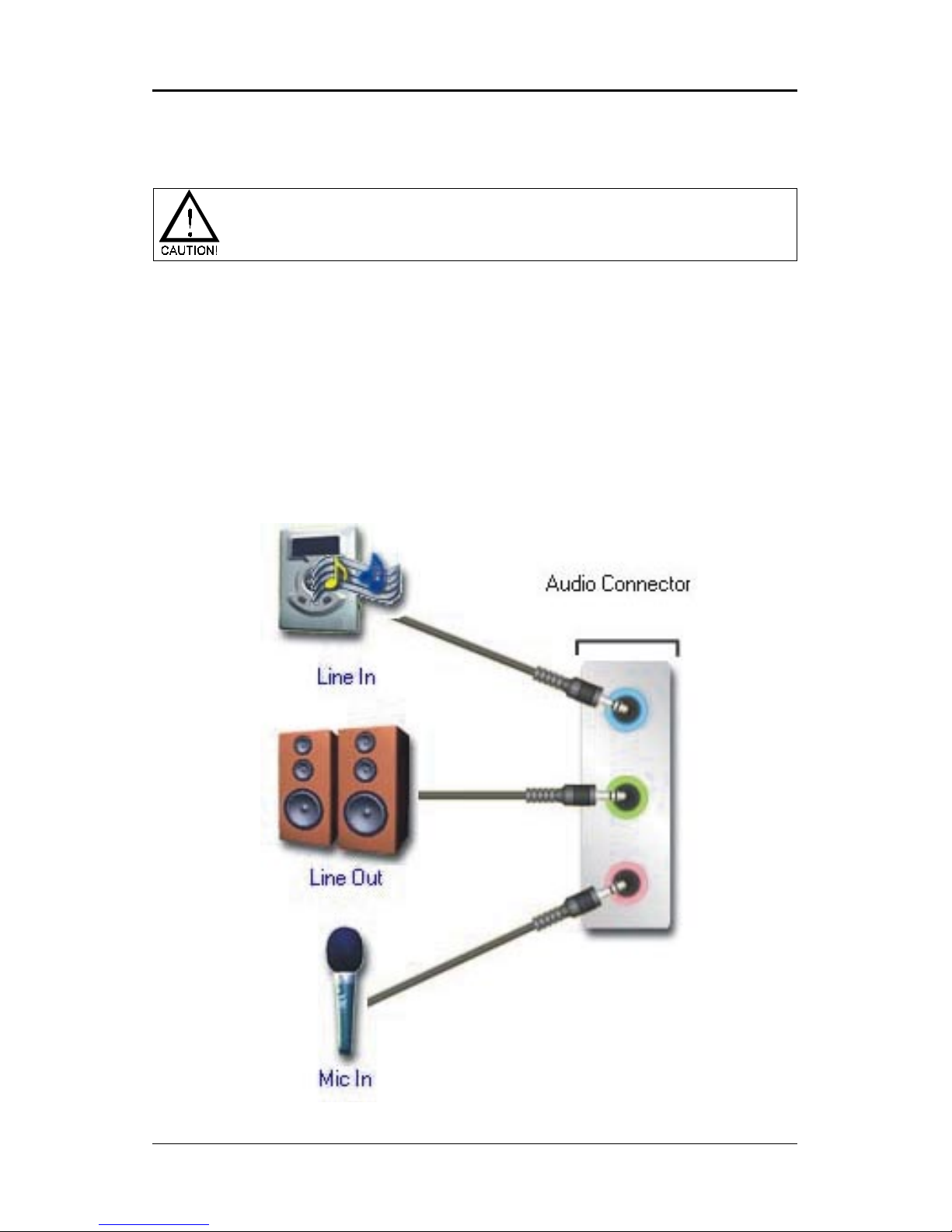 CAUTION!

Audio Connector

Line In

Line Out

Mic In